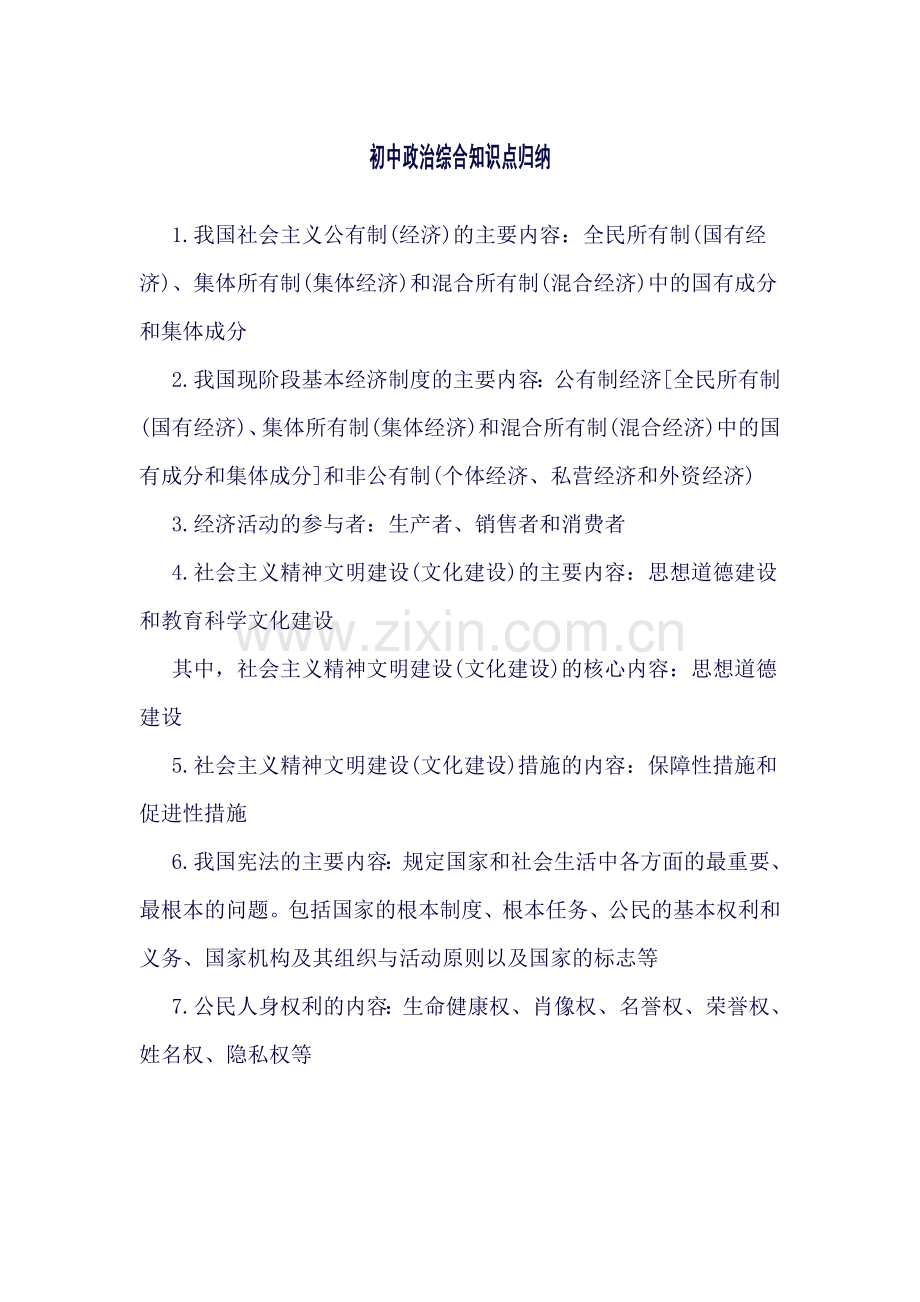 初中政治综合知识点归纳

1.我国社会主义公有制(经济)的主要内容：全民所有制(国有经济)、集体所有制(集体经济)和混合所有制(混合经济)中的国有成分和集体成分

2.我国现阶段基本经济制度的主要内容:公有制经济[全民所有制(国有经济)、集体所有制(集体经济)和混合所有制(混合经济)中的国有成分和集体成分]和非公有制(个体经济、私营经济和外资经济)

3.经济活动的参与者：生产者、销售者和消费者

4.社会主义精神文明建设(文化建设)的主要内容：思想道德建设和教育科学文化建设

www.zixin.com.cn

其中，社会主义精神文明建设(文化建设)的核心内容：思想道德建设

5.社会主义精神文明建设(文化建设)措施的内容：保障性措施和促进性措施

6.我国宪法的主要内容:规定国家和社会生活中各方面的最重要、最根本的问题。包括国家的根本制度、根本任务、公民的基本权利和义务、国家机构及其组织与活动原则以及国家的标志等

7.公民人身权利的内容:生命健康权、肖像权、名誉权、荣誉权、姓名权、隐私权等